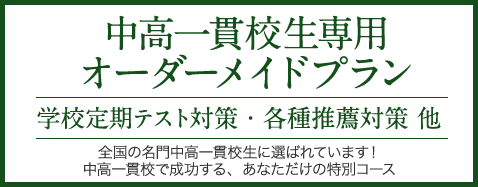 中高一貫校生専用
オーダーメイドプラン

学校定期テスト対策・各種推薦対策 他

全国の名門中高一貫校生に選ばれています！
中高一貫校で成功する、あなただけの特別コース